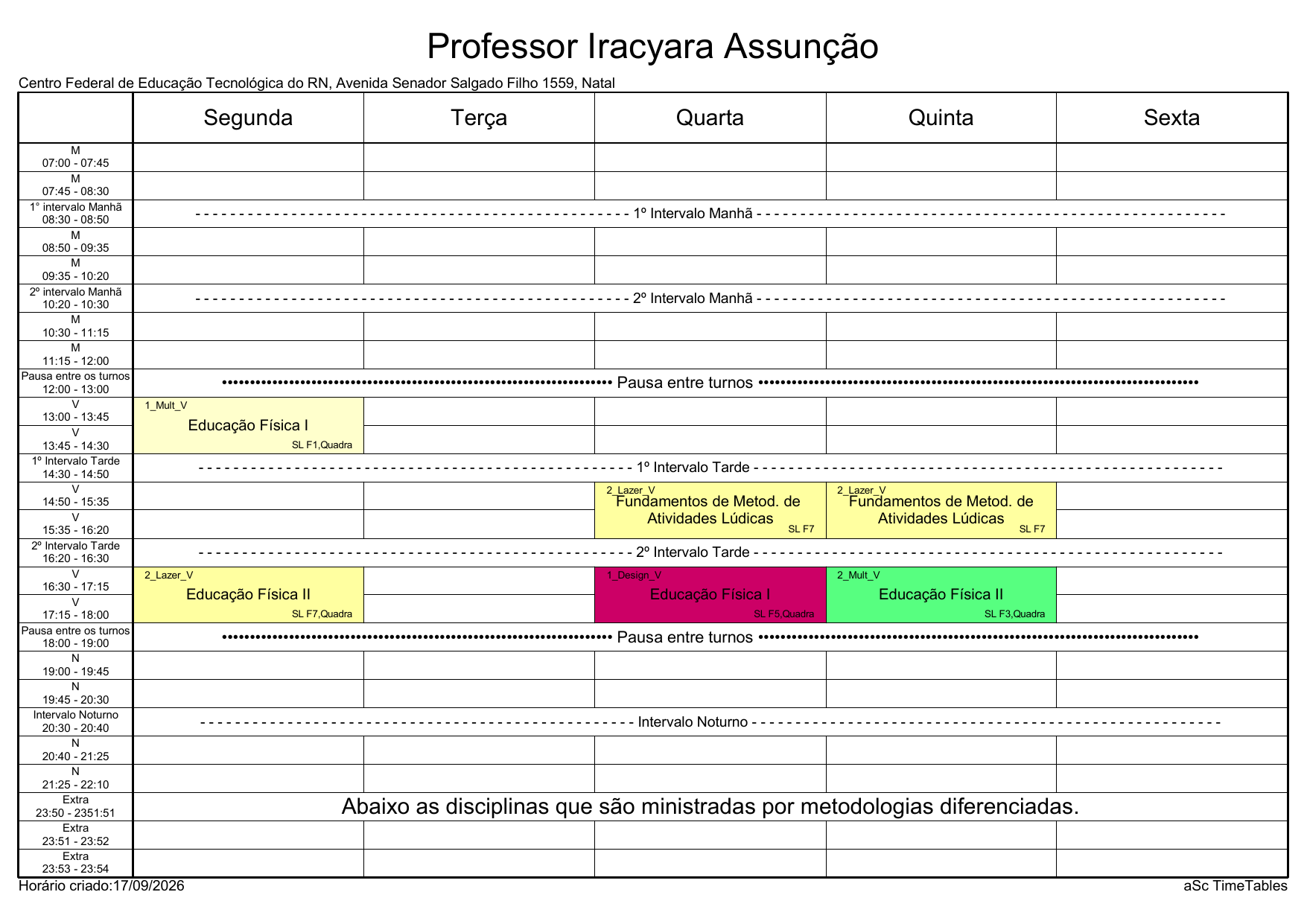 Professor Iracyara Assunção

Centro Federal de Educação Tecnológica do RN, Avenida Senador Salgado Filho 1559, Natal

| | Segunda | Terça | Quarta | Quinta | Sexta |
|---|---|---|---|---|---|
| M 07:00 - 07:45 | | | | | |
| M 07:45 - 08:30 | | | | | |
| 1° intervalo Manhã 08:30 - 08:50 | 1º Intervalo Manhã | | | | |
| M 08:50 - 09:35 | | | | | |
| M 09:35 - 10:20 | | | | | |
| 2º intervalo Manhã 10:20 - 10:30 | 2º Intervalo Manhã | | | | |
| M 10:30 - 11:15 | | | | | |
| M 11:15 - 12:00 | | | | | |
| Pausa entre os turnos 12:00 - 13:00 | Pausa entre turnos | | | | |
| V 13:00 - 13:45 | 1_Mult_V Educação Física I SL F1,Quadra | | | | |
| V 13:45 - 14:30 | | | | | |
| 1º Intervalo Tarde 14:30 - 14:50 | 1º Intervalo Tarde | | | | |
| V 14:50 - 15:35 | | | 2_Lazer_V Fundamentos de Metod. de Atividades Lúdicas SL F7 | 2_Lazer_V Fundamentos de Metod. de Atividades Lúdicas SL F7 | |
| V 15:35 - 16:20 | | | | | |
| 2º Intervalo Tarde 16:20 - 16:30 | 2º Intervalo Tarde | | | | |
| V 16:30 - 17:15 | 2_Lazer_V Educação Física II SL F7,Quadra | | 1_Design_V Educação Física I SL F5,Quadra | 2_Mult_V Educação Física II SL F3,Quadra | |
| V 17:15 - 18:00 | | | | | |
| Pausa entre os turnos 18:00 - 19:00 | Pausa entre turnos | | | | |
| N 19:00 - 19:45 | | | | | |
| N 19:45 - 20:30 | | | | | |
| Intervalo Noturno 20:30 - 20:40 | Intervalo Noturno | | | | |
| N 20:40 - 21:25 | | | | | |
| N 21:25 - 22:10 | | | | | |
| Extra 23:50 - 2351:51 | Abaixo as disciplinas que são ministradas por metodologias diferenciadas. | | | | |
| Extra 23:51 - 23:52 | | | | | |
| Extra 23:53 - 23:54 | | | | | |

Horário criado:17/09/2026

aSc TimeTables